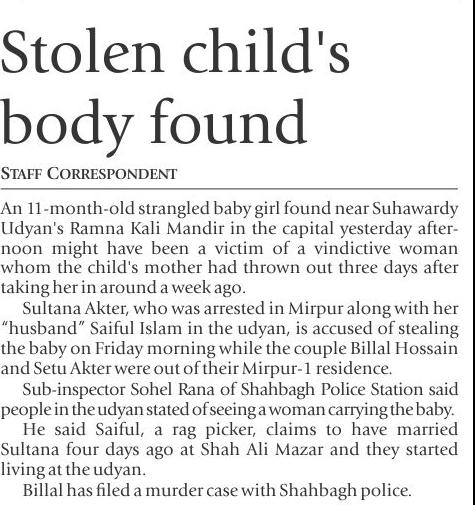 Stolen child's body found

STAFF CORRESPONDENT

An 11-month-old strangled baby girl found near Suhawardy Udyan's Ramna Kali Mandir in the capital yesterday afternoon might have been a victim of a vindictive woman whom the child's mother had thrown out three days after taking her in around a week ago.

Sultana Akter, who was arrested in Mirpur along with her "husband" Saiful Islam in the udyan, is accused of stealing the baby on Friday morning while the couple Billal Hossain and Setu Akter were out of their Mirpur-1 residence.

Sub-inspector Sohel Rana of Shahbagh Police Station said people in the udyan stated of seeing a woman carrying the baby.

He said Saiful, a rag picker, claims to have married Sultana four days ago at Shah Ali Mazar and they started living at the udyan.

Billal has filed a murder case with Shahbagh police.